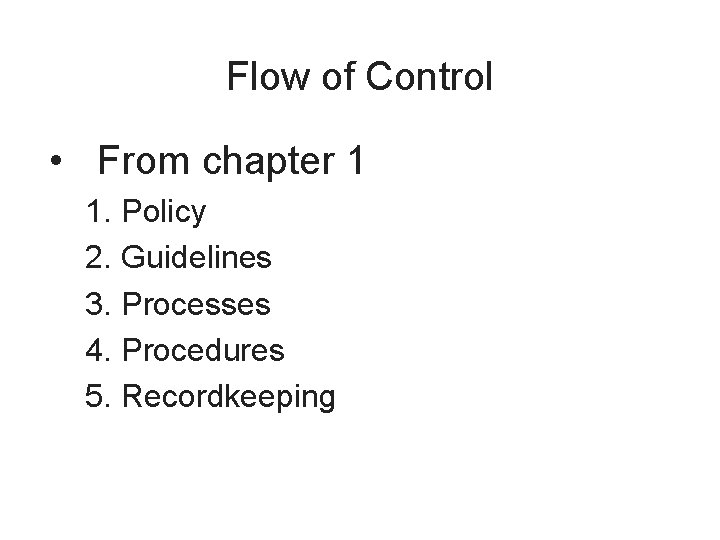 Flow of Control

• From chapter 1

1. Policy
2. Guidelines
3. Processes
4. Procedures
5. Recordkeeping